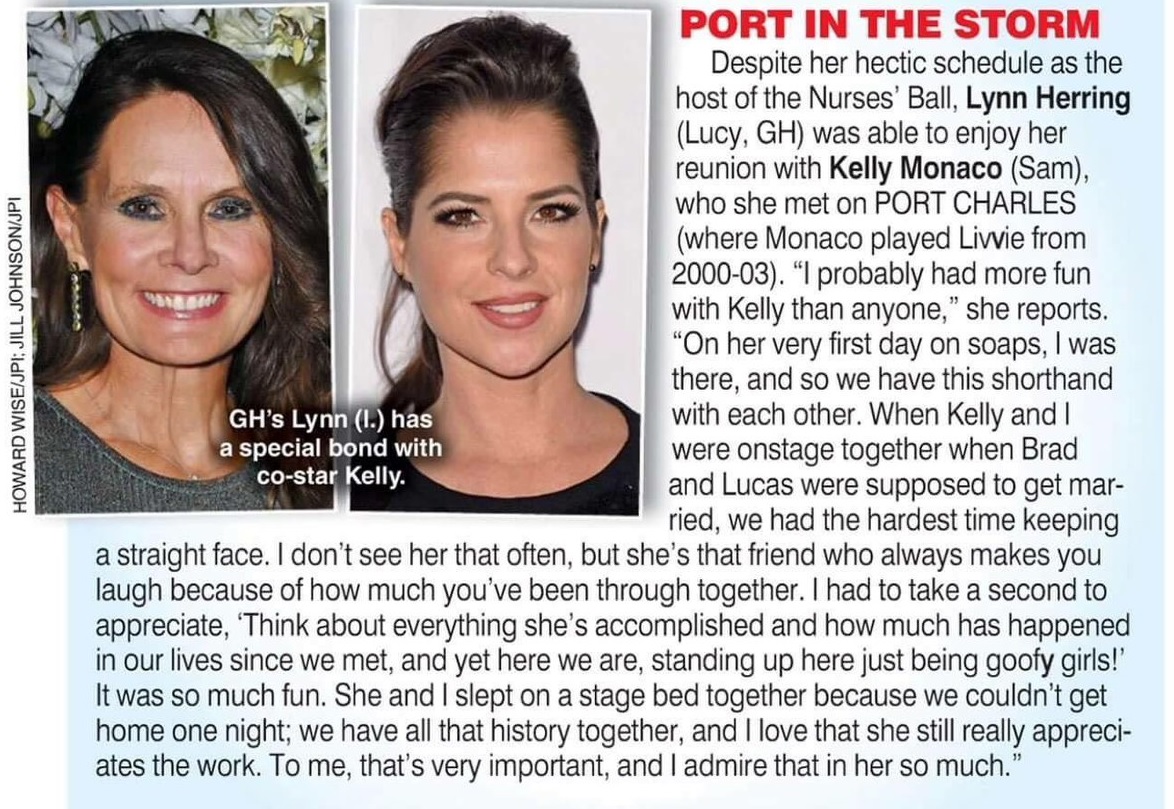 HOWARD WISE/JPI; JILL JOHNSON/JPI

GH's Lynn (l.) has a special bond with co-star Kelly.

PORT IN THE STORM

Despite her hectic schedule as the host of the Nurses' Ball, Lynn Herring (Lucy, GH) was able to enjoy her reunion with Kelly Monaco (Sam), who she met on PORT CHARLES (where Monaco played Livvie from 2000-03). "I probably had more fun with Kelly than anyone," she reports. "On her very first day on soaps, I was there, and so we have this shorthand with each other. When Kelly and I were onstage together when Brad and Lucas were supposed to get married, we had the hardest time keeping a straight face. I don't see her that often, but she's that friend who always makes you laugh because of how much you've been through together. I had to take a second to appreciate, 'Think about everything she's accomplished and how much has happened in our lives since we met, and yet here we are, standing up here just being goofy girls!' It was so much fun. She and I slept on a stage bed together because we couldn't get home one night; we have all that history together, and I love that she still really appreciates the work. To me, that's very important, and I admire that in her so much."